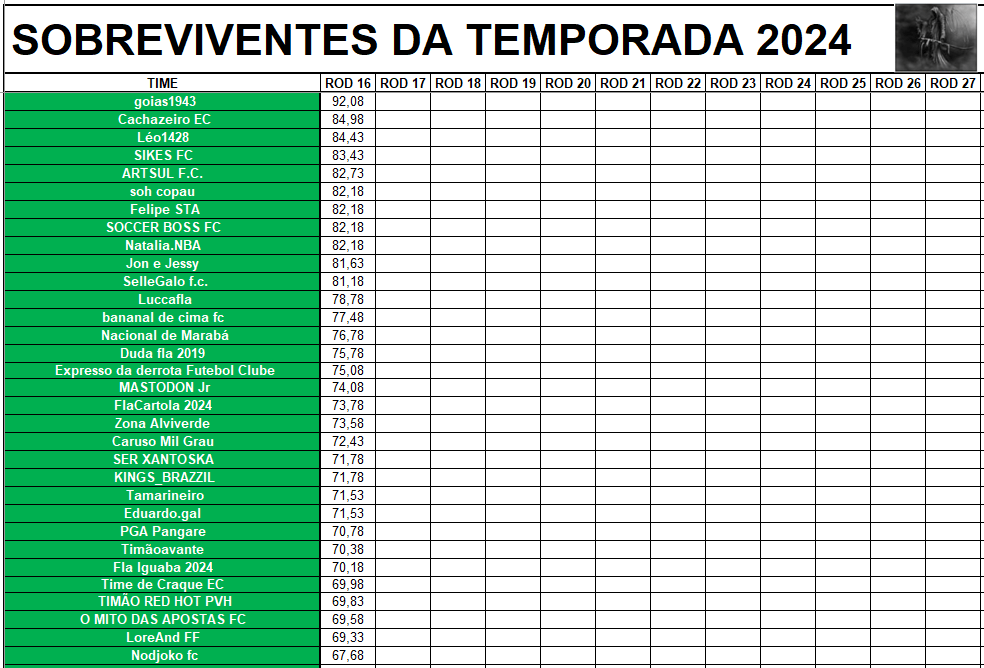 SOBREVIVENTES DA TEMPORADA 2024

| TIME | ROD 16 | ROD 17 | ROD 18 | ROD 19 | ROD 20 | ROD 21 | ROD 22 | ROD 23 | ROD 24 | ROD 25 | ROD 26 | ROD 27 |
|---|---|---|---|---|---|---|---|---|---|---|---|---|
| goias1943 | 92,08 | | | | | | | | | | | |
| Cachazeiro EC | 84,98 | | | | | | | | | | | |
| Léo1428 | 84,43 | | | | | | | | | | | |
| SIKES FC | 83,43 | | | | | | | | | | | |
| ARTSUL F.C. | 82,73 | | | | | | | | | | | |
| soh copau | 82,18 | | | | | | | | | | | |
| Felipe STA | 82,18 | | | | | | | | | | | |
| SOCCER BOSS FC | 82,18 | | | | | | | | | | | |
| Natalia.NBA | 82,18 | | | | | | | | | | | |
| Jon e Jessy | 81,63 | | | | | | | | | | | |
| SelleGalo f.c. | 81,18 | | | | | | | | | | | |
| Luccafla | 78,78 | | | | | | | | | | | |
| bananal de cima fc | 77,48 | | | | | | | | | | | |
| Nacional de Marabá | 76,78 | | | | | | | | | | | |
| Duda fla 2019 | 75,78 | | | | | | | | | | | |
| Expresso da derrota Futebol Clube | 75,08 | | | | | | | | | | | |
| MASTODON Jr | 74,08 | | | | | | | | | | | |
| FlaCartola 2024 | 73,78 | | | | | | | | | | | |
| Zona Alviverde | 73,58 | | | | | | | | | | | |
| Caruso Mil Grau | 72,43 | | | | | | | | | | | |
| SER XANTOSKA | 71,78 | | | | | | | | | | | |
| KINGS_BRAZZIL | 71,78 | | | | | | | | | | | |
| Tamarineiro | 71,53 | | | | | | | | | | | |
| Eduardo.gal | 71,53 | | | | | | | | | | | |
| PGA Pangare | 70,78 | | | | | | | | | | | |
| Timãoavante | 70,38 | | | | | | | | | | | |
| Fla Iguaba 2024 | 70,18 | | | | | | | | | | | |
| Time de Craque EC | 69,98 | | | | | | | | | | | |
| TIMÃO RED HOT PVH | 69,83 | | | | | | | | | | | |
| O MITO DAS APOSTAS FC | 69,58 | | | | | | | | | | | |
| LoreAnd FF | 69,33 | | | | | | | | | | | |
| Nodjoko fc | 67,68 | | | | | | | | | | | |